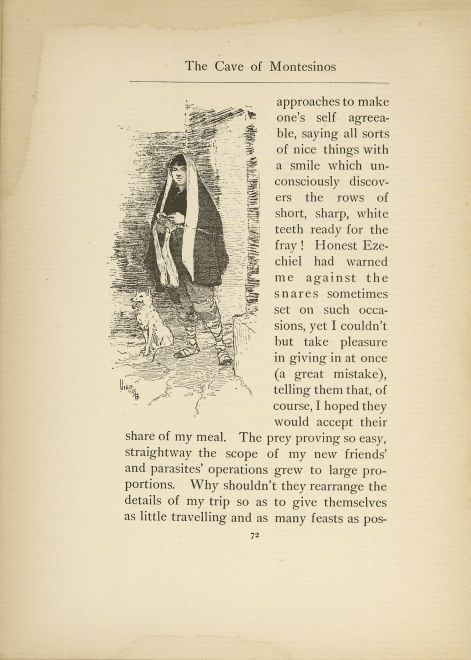 The Cave of Montesinos

approaches to make one's self agreeable, saying all sorts of nice things with a smile which unconsciously discovers the rows of short, sharp, white teeth ready for the fray! Honest Ezechiel had warned me against the snares sometimes set on such occasions, yet I couldn't but take pleasure in giving in at once (a great mistake), telling them that, of course, I hoped they would accept their share of my meal. The prey proving so easy, straightway the scope of my new friends' and parasites' operations grew to large proportions. Why shouldn't they rearrange the details of my trip so as to give themselves as little travelling and as many feasts as pos-

72